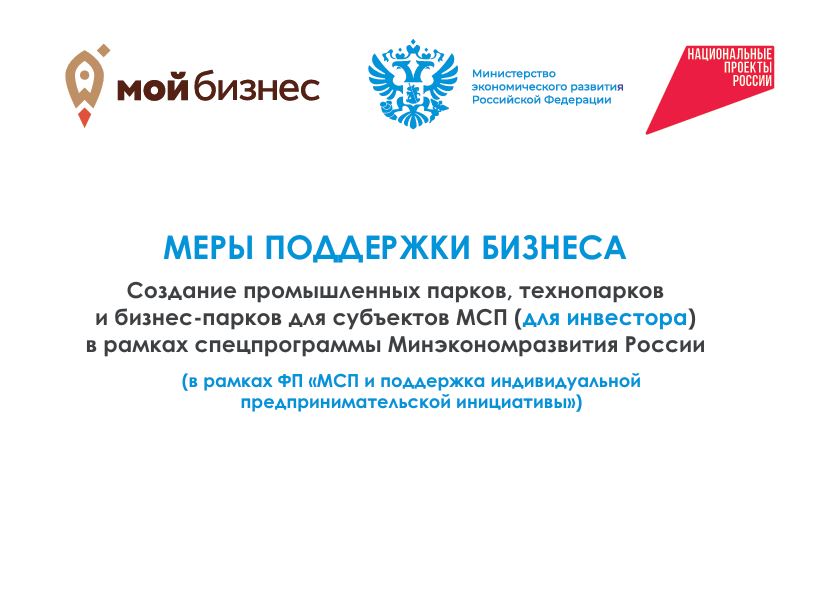 мой бизнес

Министерство экономического развития Российской Федерации

НАЦИОНАЛЬНЫЕ ПРОЕКТЫ РОССИИ

МЕРЫ ПОДДЕРЖКИ БИЗНЕСА

Создание промышленных парков, технопарков и бизнес-парков для субъектов МСП (для инвестора) в рамках спецпрограммы Минэкономразвития России

(в рамках ФП «МСП и поддержка индивидуальной предпринимательской инициативы»)